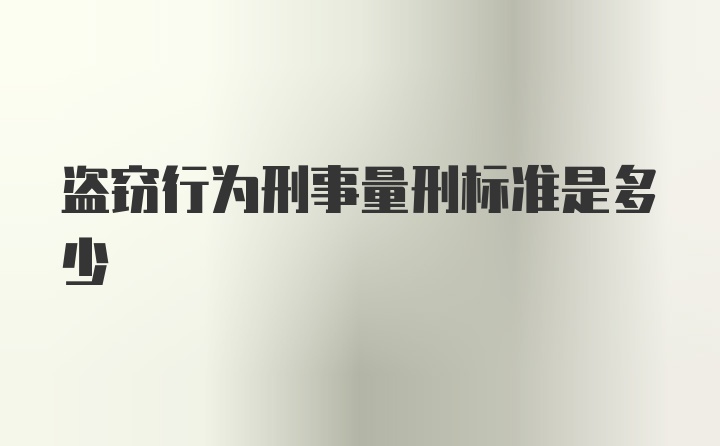 盗窃行为刑事量刑标准是多少